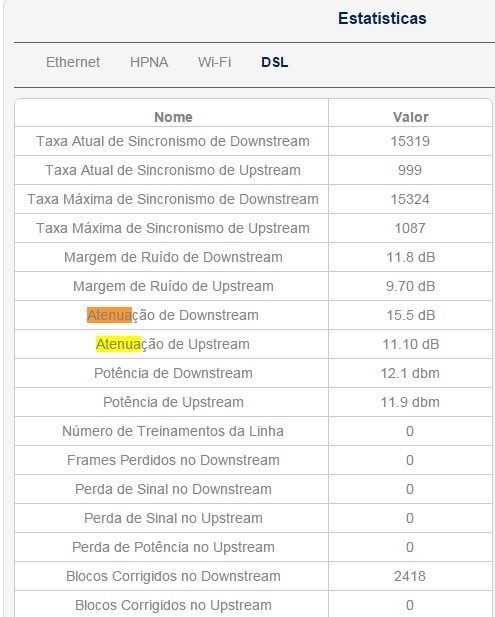 Estatísticas

Ethernet HPNA Wi-Fi DSL

| Nome | Valor |
|---|---|
| Taxa Atual de Sincronismo de Downstream | 15319 |
| Taxa Atual de Sincronismo de Upstream | 999 |
| Taxa Máxima de Sincronismo de Downstream | 15324 |
| Taxa Máxima de Sincronismo de Upstream | 1087 |
| Margem de Ruído de Downstream | 11.8 dB |
| Margem de Ruído de Upstream | 9.70 dB |
| Atenuação de Downstream | 15.5 dB |
| Atenuação de Upstream | 11.10 dB |
| Potência de Downstream | 12.1 dbm |
| Potência de Upstream | 11.9 dbm |
| Número de Treinamentos da Linha | 0 |
| Frames Perdidos no Downstream | 0 |
| Perda de Sinal no Downstream | 0 |
| Perda de Sinal no Upstream | 0 |
| Perda de Potência no Upstream | 0 |
| Blocos Corrigidos no Downstream | 2418 |
| Blocos Corrigidos no Upstream | 0 |